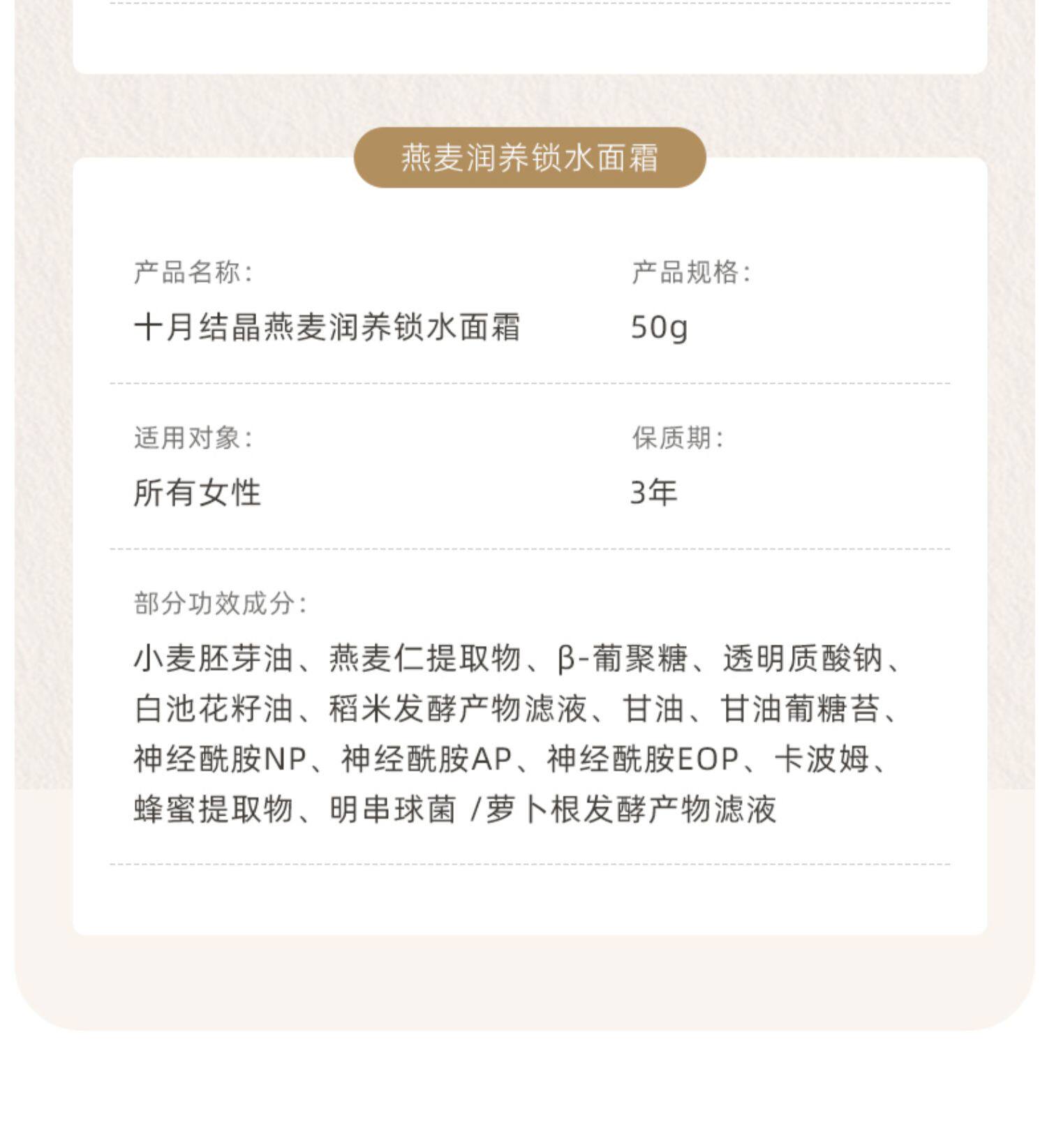 燕麦润养锁水面霜

产品名称:
十月结晶燕麦润养锁水面霜

产品规格:
50g

适用对象:
所有女性

保质期:
3年

部分功效成分:
小麦胚芽油、燕麦仁提取物、β-葡聚糖、透明质酸钠、白池花籽油、稻米发酵产物滤液、甘油、甘油葡糖苷、神经酰胺NP、神经酰胺AP、神经酰胺EOP、卡波姆、蜂蜜提取物、明串球菌 /萝卜根发酵产物滤液